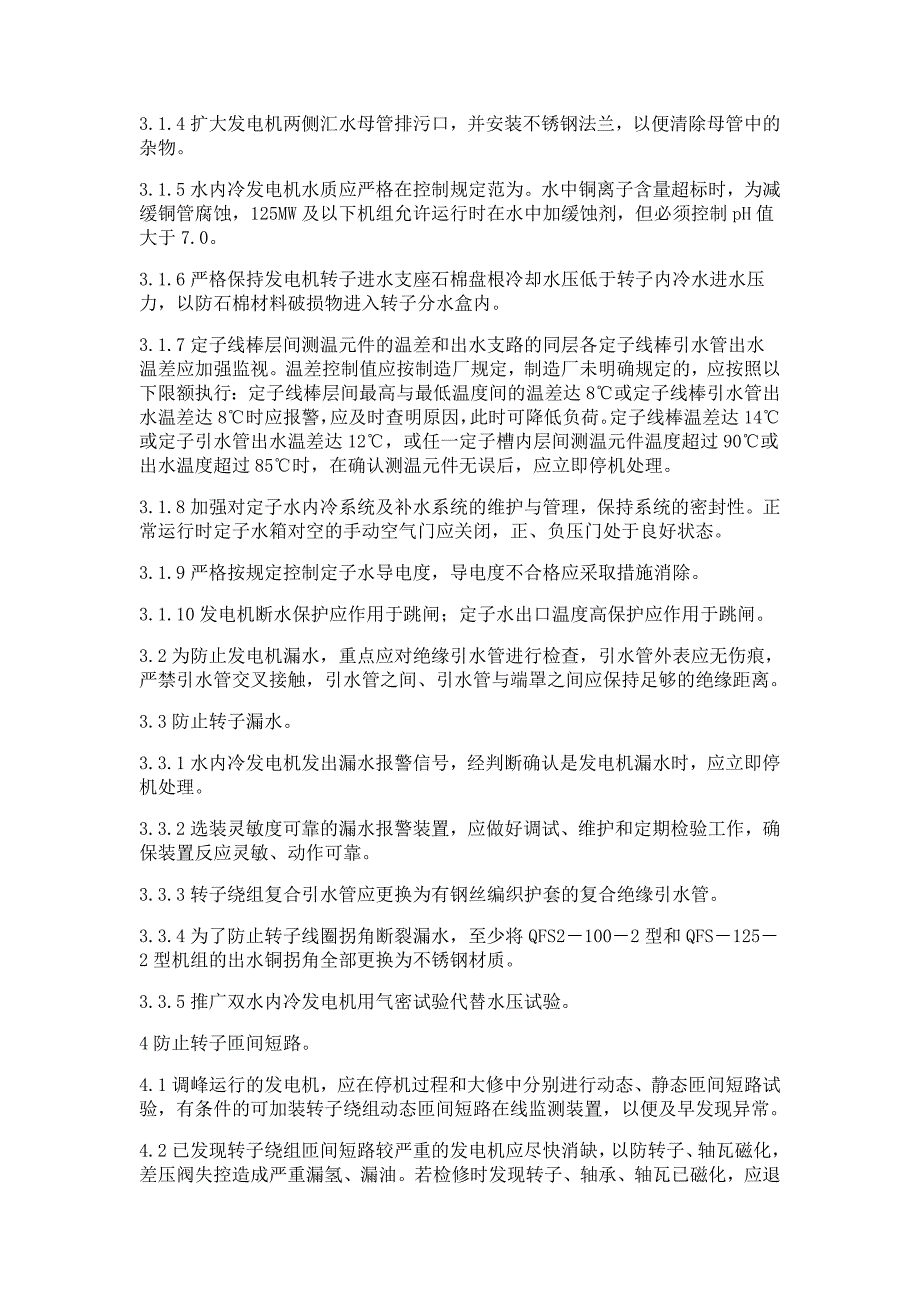 3.1.4 扩大发电机两侧汇水母管排污口，并安装不锈钢法兰，以便清除母管中的杂物。

3.1.5 水内冷发电机水质应严格在控制规定范为。水中铜离子含量超标时，为减缓铜管腐蚀，125MW 及以下机组允许运行时在水中加缓蚀剂，但必须控制 pH 值大于 7.0。

3.1.6 严格保持发电机转子进水支座石棉盘根冷却水压低于转子内冷水进水压力，以防石棉材料破损物进入转子分水盒内。

3.1.7 定子线棒层间测温元件的温差和出水支路的同层各定子线棒引水管出水温差应加强监视。温差控制值应按制造厂规定，制造厂未明确规定的，应按照以下限额执行：定子线棒层间最高与最低温度间的温差达 8℃或定子线棒引水管出水温差达 8℃时应报警，应及时查明原因，此时可降低负荷。定子线棒温差达 14℃或定子引水管出水温差达 12℃，或任一定子槽内层间测温元件温度超过 90℃或出水温度超过 85℃时，在确认测温元件无误后，应立即停机处理。

3.1.8 加强对定子水内冷系统及补水系统的维护与管理，保持系统的密封性。正常运行时定子水箱对空的手动空气门应关闭，正、负压门处于良好状态。

3.1.9 严格按规定控制定子水导电度，导电度不合格应采取措施消除。

3.1.10 发电机断水保护应作用于跳闸；定子水出口温度高保护应作用于跳闸。

3.2 为防止发电机漏水，重点应对绝缘引水管进行检查，引水管外表应无伤痕，严禁引水管交叉接触，引水管之间、引水管与端罩之间应保持足够的绝缘距离。

3.3 防止转子漏水。

3.3.1 水内冷发电机发出漏水报警信号，经判断确认是发电机漏水时，应立即停机处理。

3.3.2 选装灵敏度可靠的漏水报警装置，应做好调试、维护和定期检验工作，确保装置反应灵敏、动作可靠。

3.3.3 转子绕组复合引水管应更换为有钢丝编织护套的复合绝缘引水管。

3.3.4 为了防止转子线圈拐角断裂漏水，至少将 QFS2－100－2 型和 QFS－125－2 型机组的出水铜拐角全部更换为不锈钢材质。

3.3.5 推广双水内冷发电机用气密试验代替水压试验。

4 防止转子匝间短路。

4.1 调峰运行的发电机，应在停机过程和大修中分别进行动态、静态匝间短路试验，有条件的可加装转子绕组动态匝间短路在线监测装置，以便及早发现异常。

4.2 已发现转子绕组匝间短路较严重的发电机应尽快消缺，以防转子、轴瓦磁化，差压阀失控造成严重漏氢、漏油。若检修时发现转子、轴承、轴瓦已磁化，应退